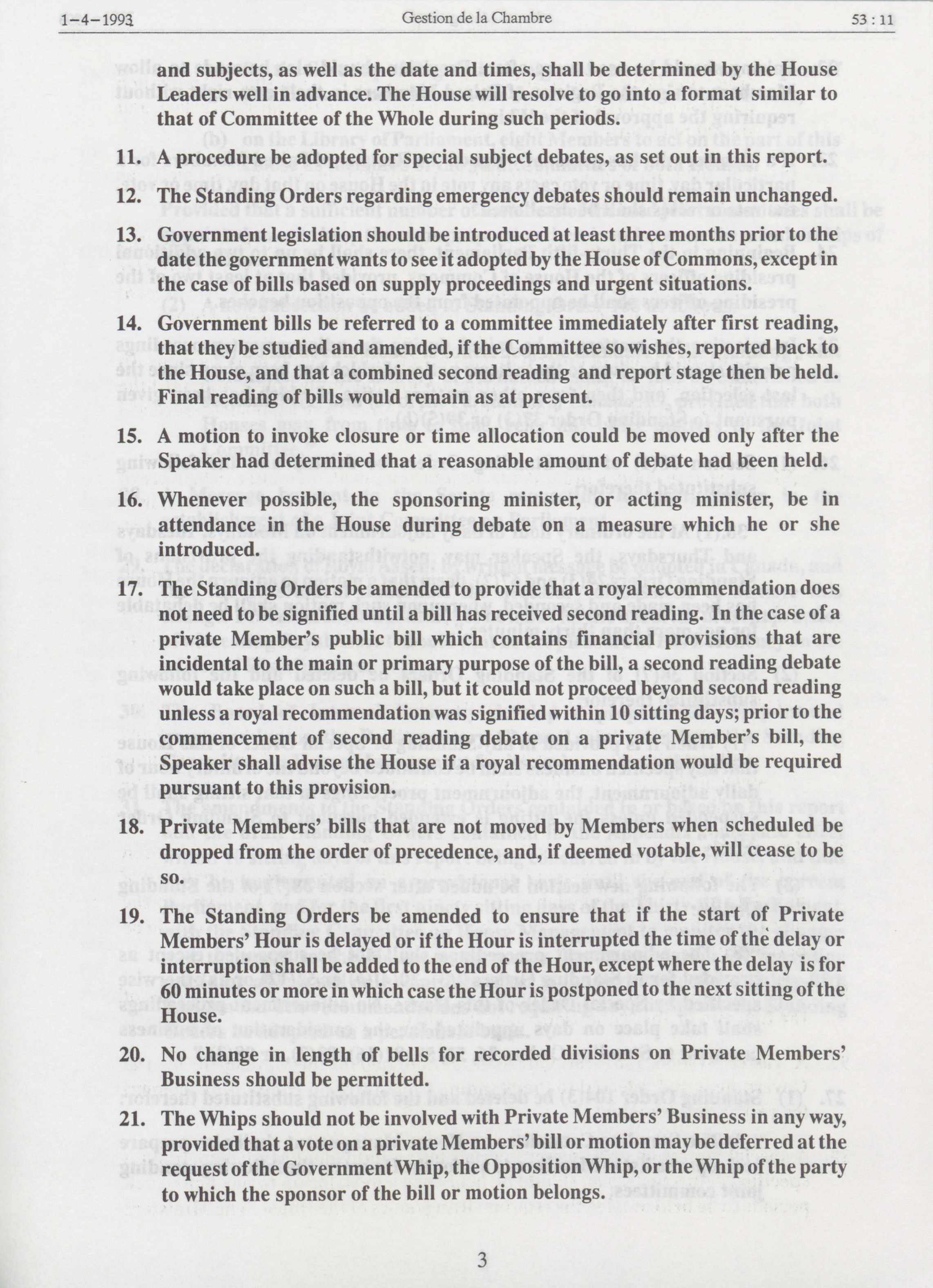 1-4-1993 Gestion de la Chambre 53 : 11

and subjects, as well as the date and times, shall be determined by the House Leaders well in advance. The House will resolve to go into a format similar to that of Committee of the Whole during such periods.

11. A procedure be adopted for special subject debates, as set out in this report.

12. The Standing Orders regarding emergency debates should remain unchanged.

13. Government legislation should be introduced at least three months prior to the date the government wants to see it adopted by the House of Commons, except in the case of bills based on supply proceedings and urgent situations.

14. Government bills be referred to a committee immediately after first reading, that they be studied and amended, if the Committee so wishes, reported back to the House, and that a combined second reading and report stage then be held. Final reading of bills would remain as at present.

15. A motion to invoke closure or time allocation could be moved only after the Speaker had determined that a reasonable amount of debate had been held.

16. Whenever possible, the sponsoring minister, or acting minister, be in attendance in the House during debate on a measure which he or she introduced.

17. The Standing Orders be amended to provide that a royal recommendation does not need to be signified until a bill has received second reading. In the case of a private Member's public bill which contains financial provisions that are incidental to the main or primary purpose of the bill, a second reading debate would take place on such a bill, but it could not proceed beyond second reading unless a royal recommendation was signified within 10 sitting days; prior to the commencement of second reading debate on a private Member's bill, the Speaker shall advise the House if a royal recommendation would be required pursuant to this provision.

18. Private Members' bills that are not moved by Members when scheduled be dropped from the order of precedence, and, if deemed votable, will cease to be so.

19. The Standing Orders be amended to ensure that if the start of Private Members' Hour is delayed or if the Hour is interrupted the time of the delay or interruption shall be added to the end of the Hour, except where the delay is for 60 minutes or more in which case the Hour is postponed to the next sitting of the House.

20. No change in length of bells for recorded divisions on Private Members' Business should be permitted.

21. The Whips should not be involved with Private Members' Business in any way, provided that a vote on a private Members' bill or motion may be deferred at the request of the Government Whip, the Opposition Whip, or the Whip of the party to which the sponsor of the bill or motion belongs.

3